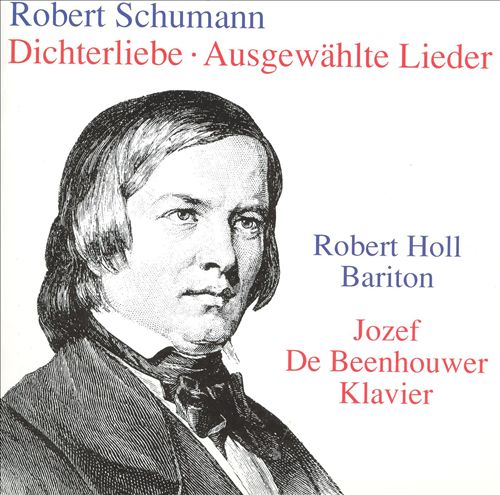 Robert Schumann
Dichterliebe · Ausgewählte Lieder

Robert Holl
Bariton

Jozef
De Beenhouwer
Klavier